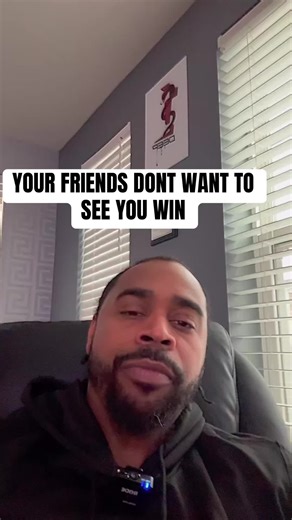 YOUR FRIENDS DONT WANT TO SEE YOU WIN